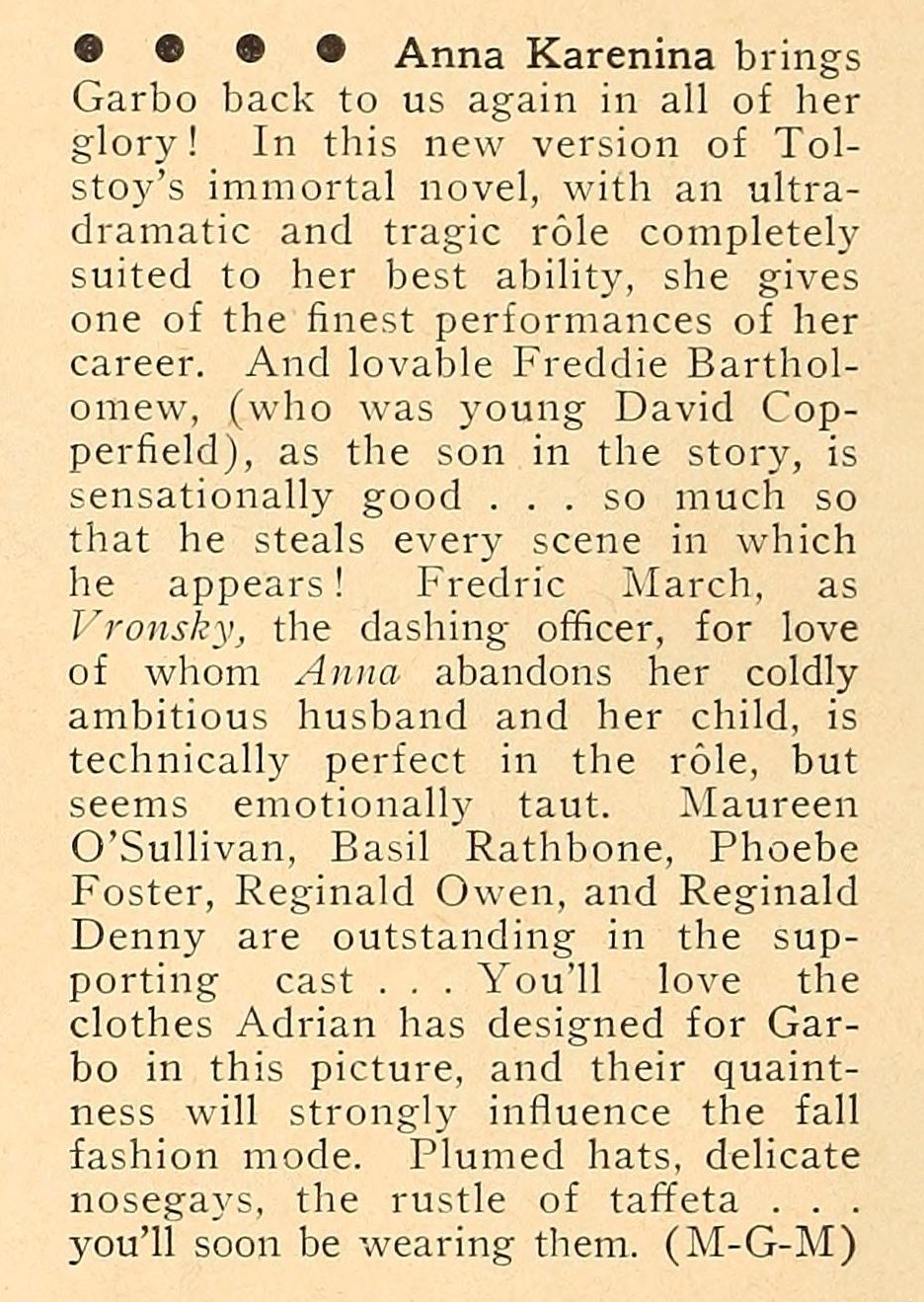 ● ● ● ● Anna Karenina brings Garbo back to us again in all of her glory! In this new version of Tolstoy's immortal novel, with an ultra-dramatic and tragic rôle completely suited to her best ability, she gives one of the finest performances of her career. And lovable Freddie Bartholomew, (who was young David Copperfield), as the son in the story, is sensationally good . . . so much so that he steals every scene in which he appears! Fredric March, as Vronsky, the dashing officer, for love of whom Anna abandons her coldly ambitious husband and her child, is technically perfect in the rôle, but seems emotionally taut. Maureen O'Sullivan, Basil Rathbone, Phoebe Foster, Reginald Owen, and Reginald Denny are outstanding in the supporting cast . . . You'll love the clothes Adrian has designed for Garbo in this picture, and their quaintness will strongly influence the fall fashion mode. Plumed hats, delicate nosegays, the rustle of taffeta . . . you'll soon be wearing them. (M-G-M)